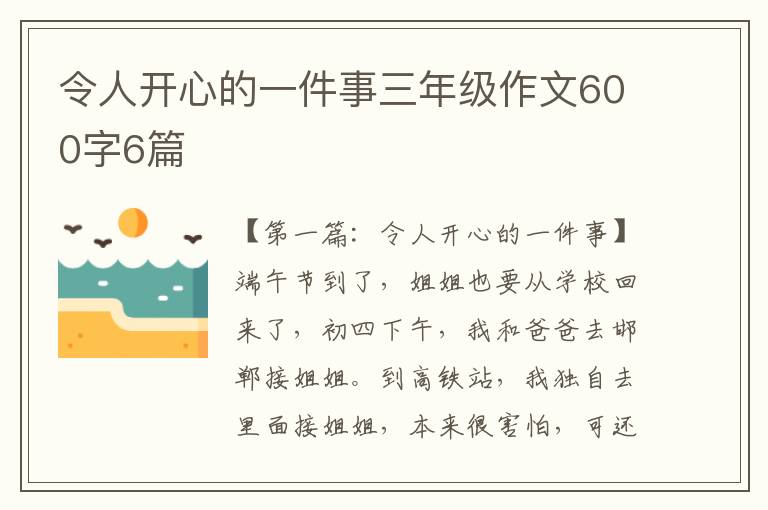 令人开心的一件事三年级作文600字6篇

【第一篇：令人开心的一件事】端午节到了，姐姐也要从学校回来了，初四下午，我和爸爸去邯郸接姐姐。到高铁站，我独自去里面接姐姐，本来很害怕，可还